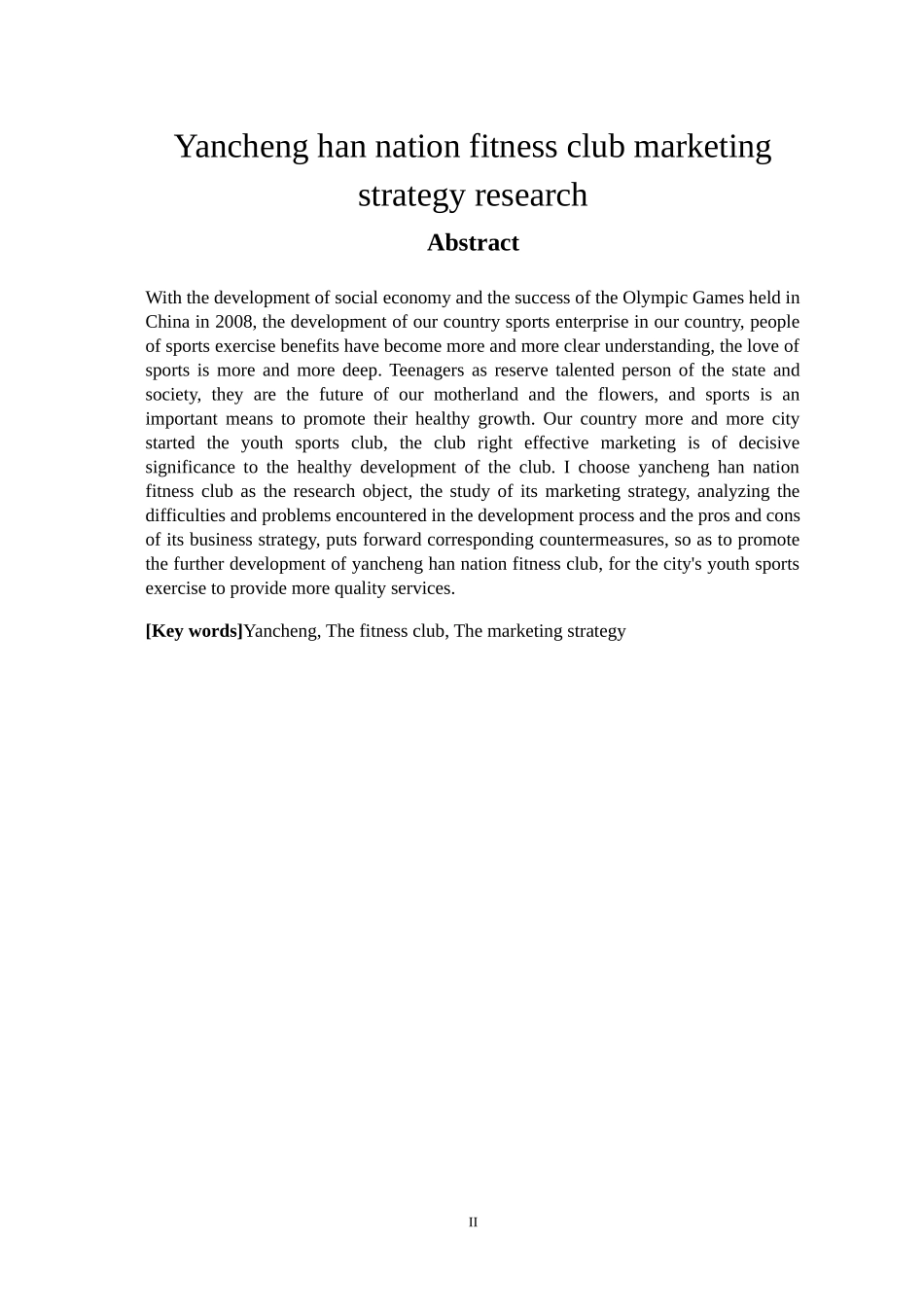 Yancheng han nation fitness club marketing strategy research

Abstract

With the development of social economy and the success of the Olympic Games held in China in 2008, the development of our country sports enterprise in our country, people of sports exercise benefits have become more and more clear understanding, the love of sports is more and more deep. Teenagers as reserve talented person of the state and society, they are the future of our motherland and the flowers, and sports is an important means to promote their healthy growth. Our country more and more city started the youth sports club, the club right effective marketing is of decisive significance to the healthy development of the club. I choose yancheng han nation fitness club as the research object, the study of its marketing strategy, analyzing the difficulties and problems encountered in the development process and the pros and cons of its business strategy, puts forward corresponding countermeasures, so as to promote the further development of yancheng han nation fitness club, for the city's youth sports exercise to provide more quality services.

[Key words]Yancheng, The fitness club, The marketing strategy

II